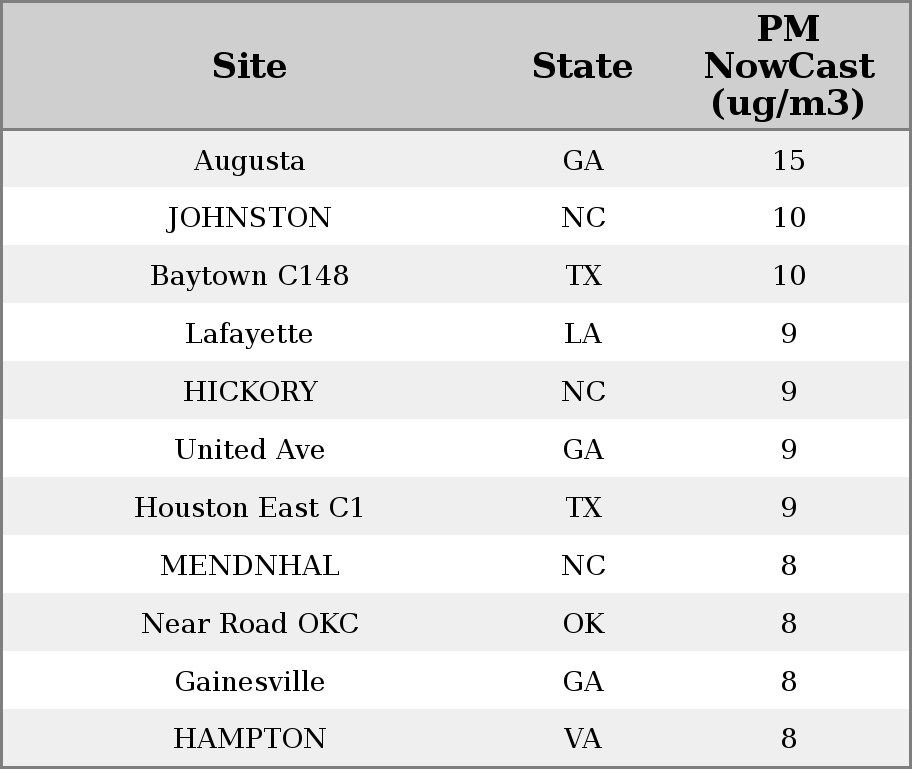 | Site | State | PM NowCast (ug/m3) |
|---|---|---|
| Augusta | GA | 15 |
| JOHNSTON | NC | 10 |
| Baytown C148 | TX | 10 |
| Lafayette | LA | 9 |
| HICKORY | NC | 9 |
| United Ave | GA | 9 |
| Houston East C1 | TX | 9 |
| MENDNHAL | NC | 8 |
| Near Road OKC | OK | 8 |
| Gainesville | GA | 8 |
| HAMPTON | VA | 8 |